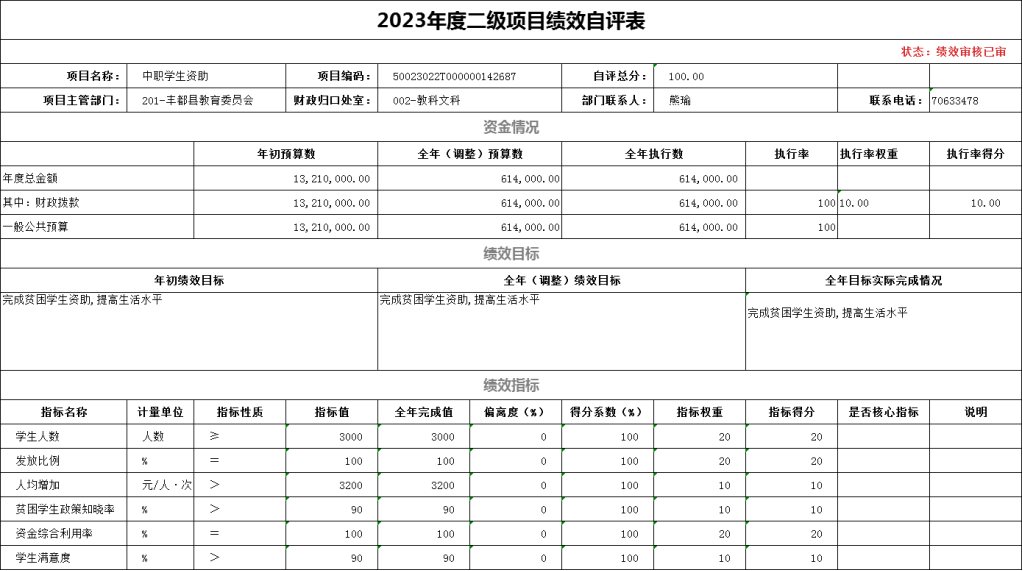 2023年度二级项目绩效自评表

状态：绩效审核已审

| 项目名称： | 中职学生资助 | 项目编码： | 50023022T000000142687 | 自评总分： | 100.00 | | |
|---|---|---|---|---|---|---|---|
| 项目主管部门： | 201-丰都县教育委员会 | 财政归口处室： | 002-教科文科 | 部门联系人： | 熊瑜 | 联系电话： | 70633478 |

资金情况

| | 年初预算数 | 全年（调整）预算数 | 全年执行数 | 执行率 | 执行率权重 | 执行率得分 |
|---|---|---|---|---|---|---|
| 年度总金额 | 13,210,000.00 | 614,000.00 | 614,000.00 | | | |
| 其中：财政拨款 | 13,210,000.00 | 614,000.00 | 614,000.00 | 100 | 10.00 | 10.00 |
| 一般公共预算 | 13,210,000.00 | 614,000.00 | 614,000.00 | 100 | | |

绩效目标

| 年初绩效目标 | 全年（调整）绩效目标 | 全年目标实际完成情况 |
|---|---|---|
| 完成贫困学生资助，提高生活水平 | 完成贫困学生资助，提高生活水平 | 完成贫困学生资助，提高生活水平 |

绩效指标

| 指标名称 | 计量单位 | 指标性质 | 指标值 | 全年完成值 | 偏离度（%） | 得分系数（%） | 指标权重 | 指标得分 | 是否核心指标 | 说明 |
|---|---|---|---|---|---|---|---|---|---|---|
| 学生人数 | 人数 | ≥ | 3000 | 3000 | 0 | 100 | 20 | 20 | | |
| 发放比例 | % | = | 100 | 100 | 0 | 100 | 20 | 20 | | |
| 人均增加 | 元/人·次 | > | 3200 | 3200 | 0 | 100 | 10 | 10 | | |
| 贫困学生政策知晓率 | % | > | 90 | 90 | 0 | 100 | 10 | 10 | | |
| 资金综合利用率 | % | = | 100 | 100 | 0 | 100 | 20 | 20 | | |
| 学生满意度 | % | > | 90 | 90 | 0 | 100 | 10 | 10 | | |